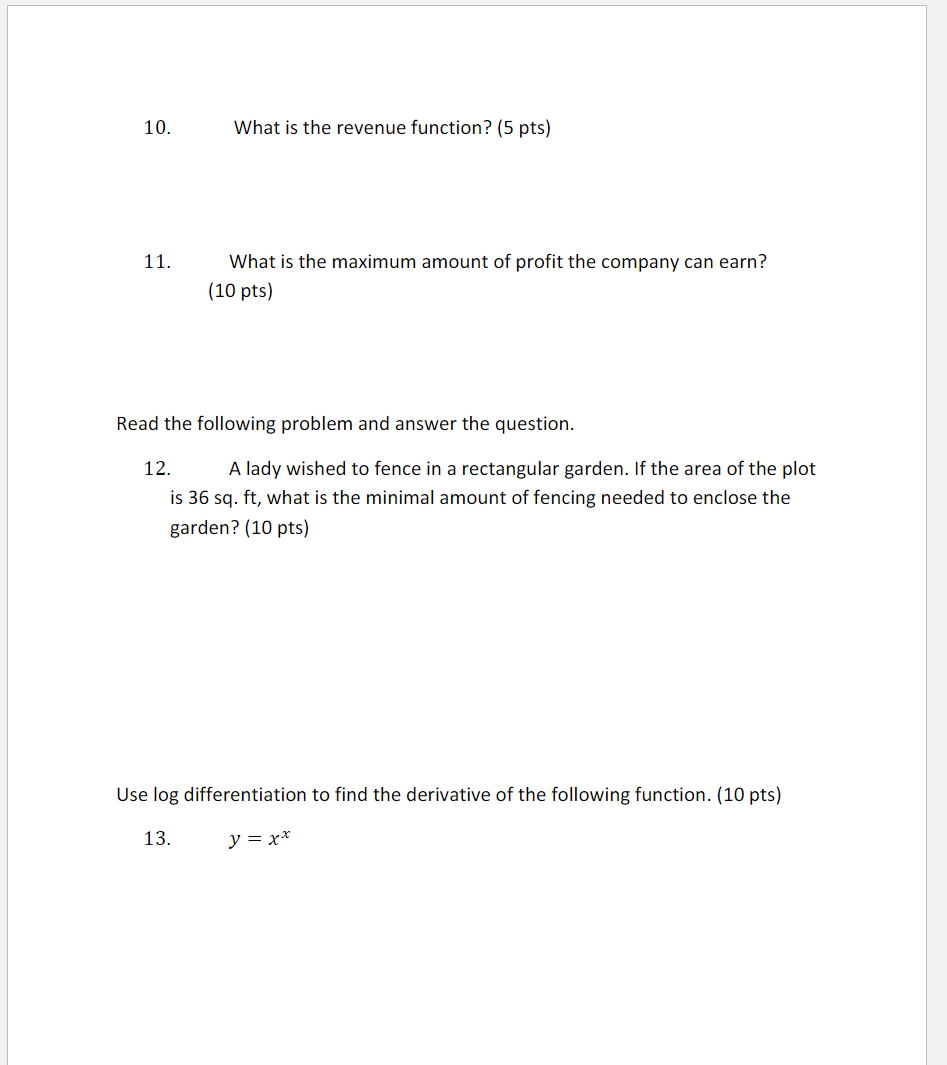 10. What is the revenue function? (5 pts)

11. What is the maximum amount of profit the company can earn? (10 pts)

Read the following problem and answer the question.

12. A lady wished to fence in a rectangular garden. If the area of the plot is 36 sq. ft, what is the minimal amount of fencing needed to enclose the garden? (10 pts)

Use log differentiation to find the derivative of the following function. (10 pts)

13. $y = x^x$